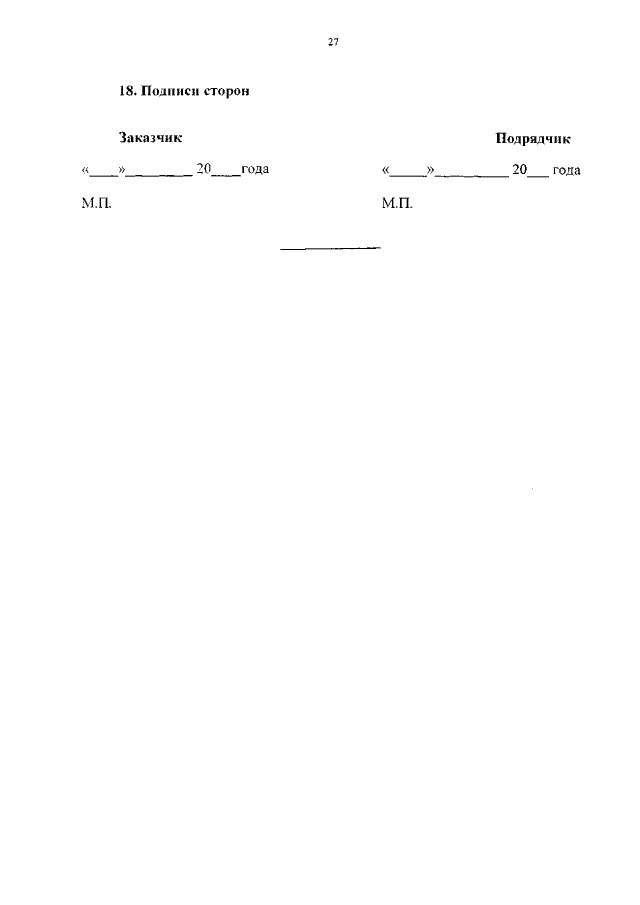 27

18. Подписи сторон

Заказчик

«____»________ 20____года

М.П.

Подрядчик

«_____»_________ 20___ года

М.П.